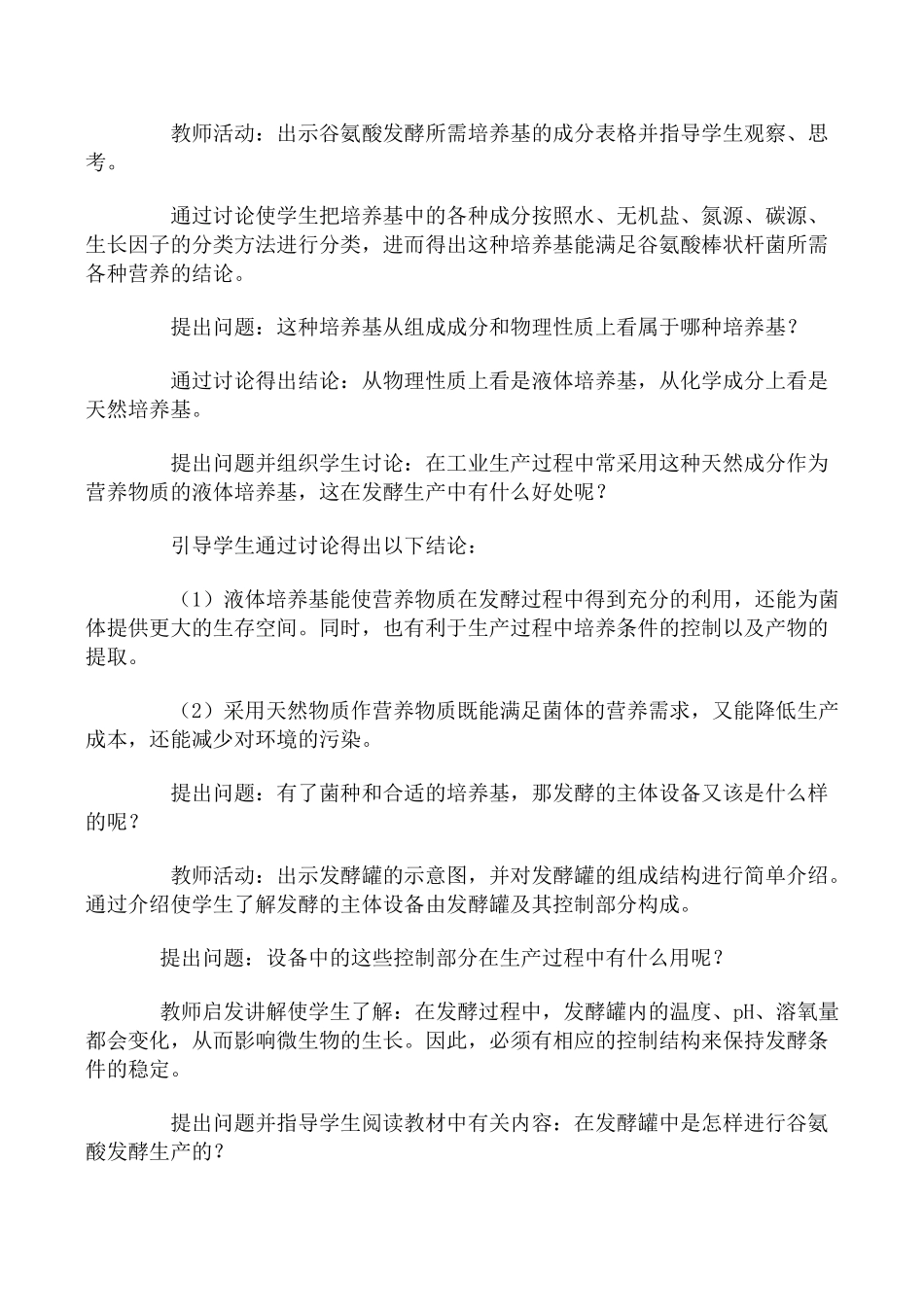 教师活动：出示谷氨酸发酵所需培养基的成分表格并指导学生观察、思考。

通过讨论使学生把培养基中的各种成分按照水、无机盐、氮源、碳源、生长因子的分类方法进行分类，进而得出这种培养基能满足谷氨酸棒状杆菌所需各种营养的结论。

提出问题：这种培养基从组成成分和物理性质上看属于哪种培养基？

通过讨论得出结论：从物理性质上看是液体培养基，从化学成分上看是天然培养基。

提出问题并组织学生讨论：在工业生产过程中常采用这种天然成分作为营养物质的液体培养基，这在发酵生产中有什么好处呢？

引导学生通过讨论得出以下结论：

（1）液体培养基能使营养物质在发酵过程中得到充分的利用，还能为菌体提供更大的生存空间。同时，也有利于生产过程中培养条件的控制以及产物的提取。

（2）采用天然物质作营养物质既能满足菌体的营养需求，又能降低生产成本，还能减少对环境的污染。

提出问题：有了菌种和合适的培养基，那发酵的主体设备又该是什么样的呢？

教师活动：出示发酵罐的示意图，并对发酵罐的组成结构进行简单介绍。通过介绍使学生了解发酵的主体设备由发酵罐及其控制部分构成。

提出问题：设备中的这些控制部分在生产过程中有什么用呢？

教师启发讲解使学生了解：在发酵过程中，发酵罐内的温度、pH、溶氧量都会变化，从而影响微生物的生长。因此，必须有相应的控制结构来保持发酵条件的稳定。

提出问题并指导学生阅读教材中有关内容：在发酵罐中是怎样进行谷氨酸发酵生产的？